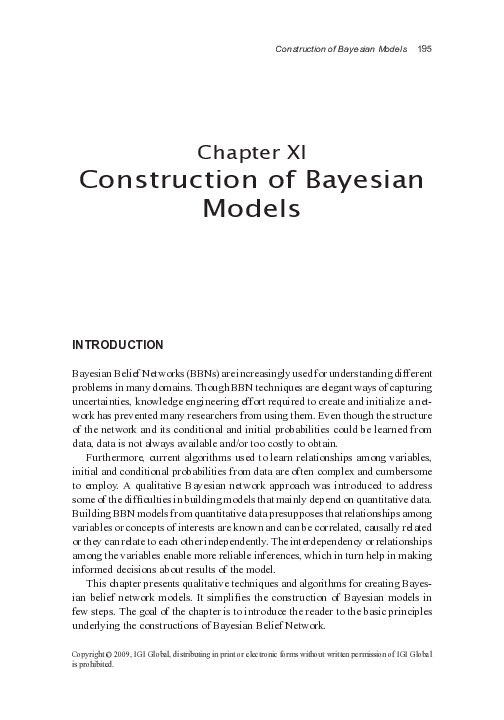 Construction of Bayesian Models 195

Chapter XI
Construction of Bayesian Models

INTRODUCTION

Bayesian Belief Networks (BBNs) are increasingly used for understanding different problems in many domains. Though BBN techniques are elegant ways of capturing uncertainties, knowledge engineering effort required to create and initialize a network has prevented many researchers from using them. Even though the structure of the network and its conditional and initial probabilities could be learned from data, data is not always available and/or too costly to obtain.

Furthermore, current algorithms used to learn relationships among variables, initial and conditional probabilities from data are often complex and cumbersome to employ. A qualitative Bayesian network approach was introduced to address some of the difficulties in building models that mainly depend on quantitative data. Building BBN models from quantitative data presupposes that relationships among variables or concepts of interests are known and can be correlated, causally related or they can relate to each other independently. The interdependency or relationships among the variables enable more reliable inferences, which in turn help in making informed decisions about results of the model.

This chapter presents qualitative techniques and algorithms for creating Bayesian belief network models. It simplifies the construction of Bayesian models in few steps. The goal of the chapter is to introduce the reader to the basic principles underlying the constructions of Bayesian Belief Network.

Copyright © 2009, IGI Global, distributing in print or electronic forms without written permission of IGI Global is prohibited.